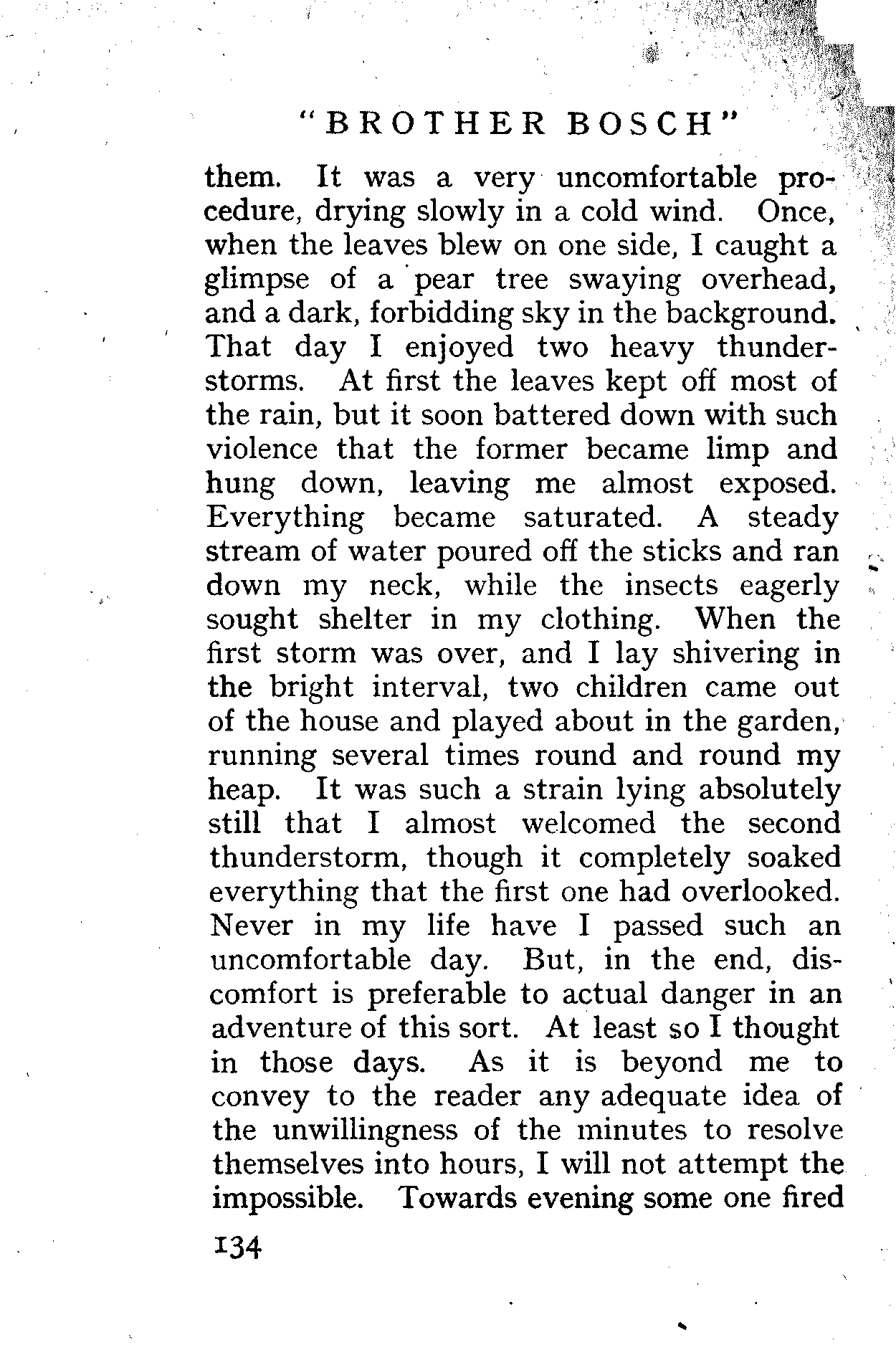 "BROTHER BOSCH"

them. It was a very uncomfortable procedure, drying slowly in a cold wind. Once, when the leaves blew on one side, I caught a glimpse of a pear tree swaying overhead, and a dark, forbidding sky in the background. That day I enjoyed two heavy thunderstorms. At first the leaves kept off most of the rain, but it soon battered down with such violence that the former became limp and hung down, leaving me almost exposed. Everything became saturated. A steady stream of water poured off the sticks and ran down my neck, while the insects eagerly sought shelter in my clothing. When the first storm was over, and I lay shivering in the bright interval, two children came out of the house and played about in the garden, running several times round and round my heap. It was such a strain lying absolutely still that I almost welcomed the second thunderstorm, though it completely soaked everything that the first one had overlooked. Never in my life have I passed such an uncomfortable day. But, in the end, discomfort is preferable to actual danger in an adventure of this sort. At least so I thought in those days. As it is beyond me to convey to the reader any adequate idea of the unwillingness of the minutes to resolve themselves into hours, I will not attempt the impossible. Towards evening some one fired

134